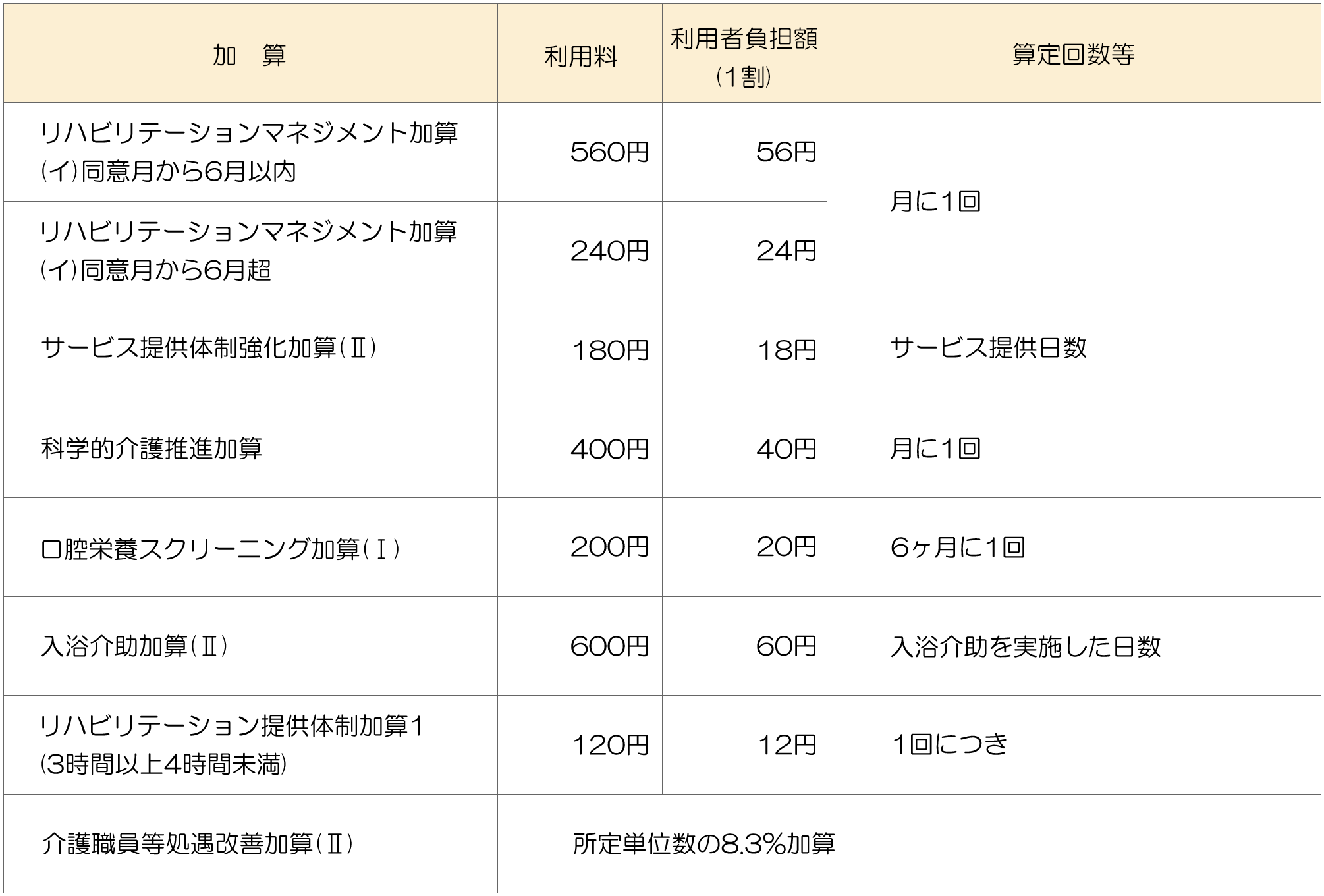 | 加　算 | 利用料 | 利用者負担額(1割) | 算定回数等 |
|---|---|---|---|
| リハビリテーションマネジメント加算(イ)同意月から6月以内 | 560円 | 56円 | 月に1回 |
| リハビリテーションマネジメント加算(イ)同意月から6月超 | 240円 | 24円 |  |
| サービス提供体制強化加算(Ⅱ) | 180円 | 18円 | サービス提供日数 |
| 科学的介護推進加算 | 400円 | 40円 | 月に1回 |
| 口腔栄養スクリーニング加算(Ⅰ) | 200円 | 20円 | 6ヶ月に1回 |
| 入浴介助加算(Ⅱ) | 600円 | 60円 | 入浴介助を実施した日数 |
| リハビリテーション提供体制加算1(3時間以上4時間未満) | 120円 | 12円 | 1回につき |
| 介護職員等処遇改善加算(Ⅱ) | 所定単位数の8.3%加算 |  |  |